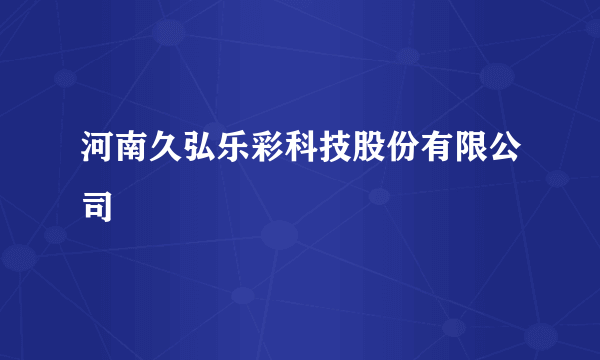 河南久弘乐彩科技股份有限公司